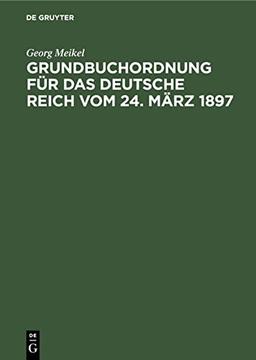 DE GRUYTER

Georg Meikel

GRUNDBUCHORDNUNG FÜR DAS DEUTSCHE REICH VOM 24. MÄRZ 1897

DE G